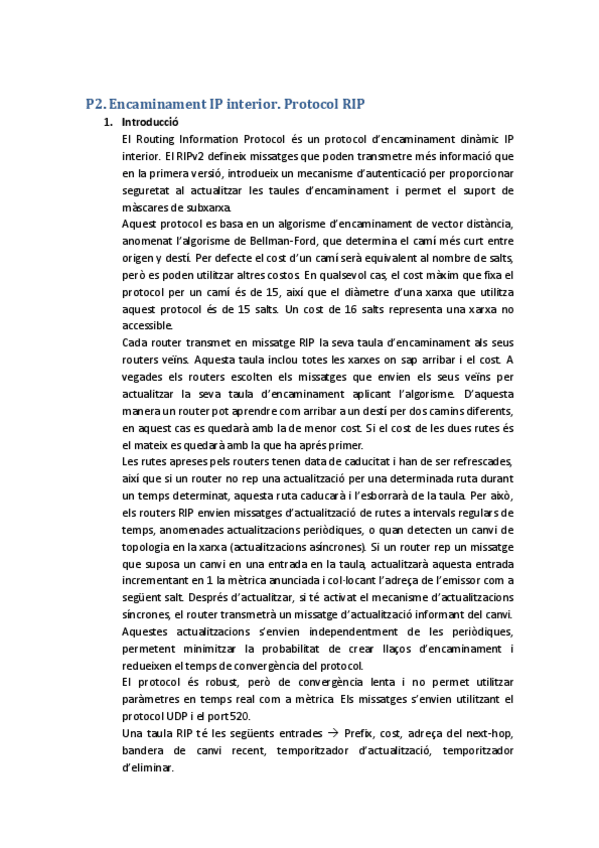 P2. Encaminament IP interior. Protocol RIP

1. Introducció

El Routing Information Protocol és un protocol d'encaminament dinàmic IP interior. El RIPv2 defineix missatges que poden transmetre més informació que en la primera versió, introdueix un mecanisme d'autenticació per proporcionar seguretat al actualitzar les taules d'encaminament i permet el suport de màscares de subxarxa.

Aquest protocol es basa en un algorisme d'encaminament de vector distància, anomenat l'algorisme de Bellman-Ford, que determina el camí més curt entre origen y destí. Per defecte el cost d'un camí serà equivalent al nombre de salts, però es poden utilitzar altres costos. En qualsevol cas, el cost màxim que fixa el protocol per un camí és de 15, així que el diàmetre d'una xarxa que utilitza aquest protocol és de 15 salts. Un cost de 16 salts representa una xarxa no accessible.

Cada router transmet en missatge RIP la seva taula d'encaminament als seus routers veïns. Aquesta taula inclou totes les xarxes on sap arribar i el cost. A vegades els routers escolten els missatges que envien els seus veïns per actualitzar la seva taula d'encaminament aplicant l'algorisme. D'aquesta manera un router pot aprendre com arribar a un destí per dos camins diferents, en aquest cas es quedarà amb la de menor cost. Si el cost de les dues rutes és el mateix es quedarà amb la que ha après primer.

Les rutes apreses pels routers tenen data de caducitat i han de ser refrescades, així que si un router no rep una actualització per una determinada ruta durant un temps determinat, aquesta ruta caducarà i l'esborrarà de la taula. Per això, els routers RIP envien missatges d'actualització de rutes a intervals regulars de temps, anomenades actualitzacions periòdiques, o quan detecten un canvi de topologia en la xarxa (actualitzacions asíncrones). Si un router rep un missatge que suposa un canvi en una entrada en la taula, actualitzarà aquesta entrada incrementant en 1 la mètrica anunciada i col·locant l'adreça de l'emissor com a següent salt. Després d'actualitzar, si té activat el mecanisme d'actualitzacions síncrones, el router transmetrà un missatge d'actualització informant del canvi. Aquestes actualitzacions s'envien independentment de les periòdiques, permetent minimitzar la probabilitat de crear llaços d'encaminament i redueixen el temps de convergència del protocol.

El protocol és robust, però de convergència lenta i no permet utilitzar paràmetres en temps real com a mètrica. Els missatges s'envien utilitzant el protocol UDP i el port 520.

Una taula RIP té les següents entrades → Prefix, cost, adreça del next-hop, bandera de canvi recent, temporitzador d'actualització, temporitzador d'eliminar.